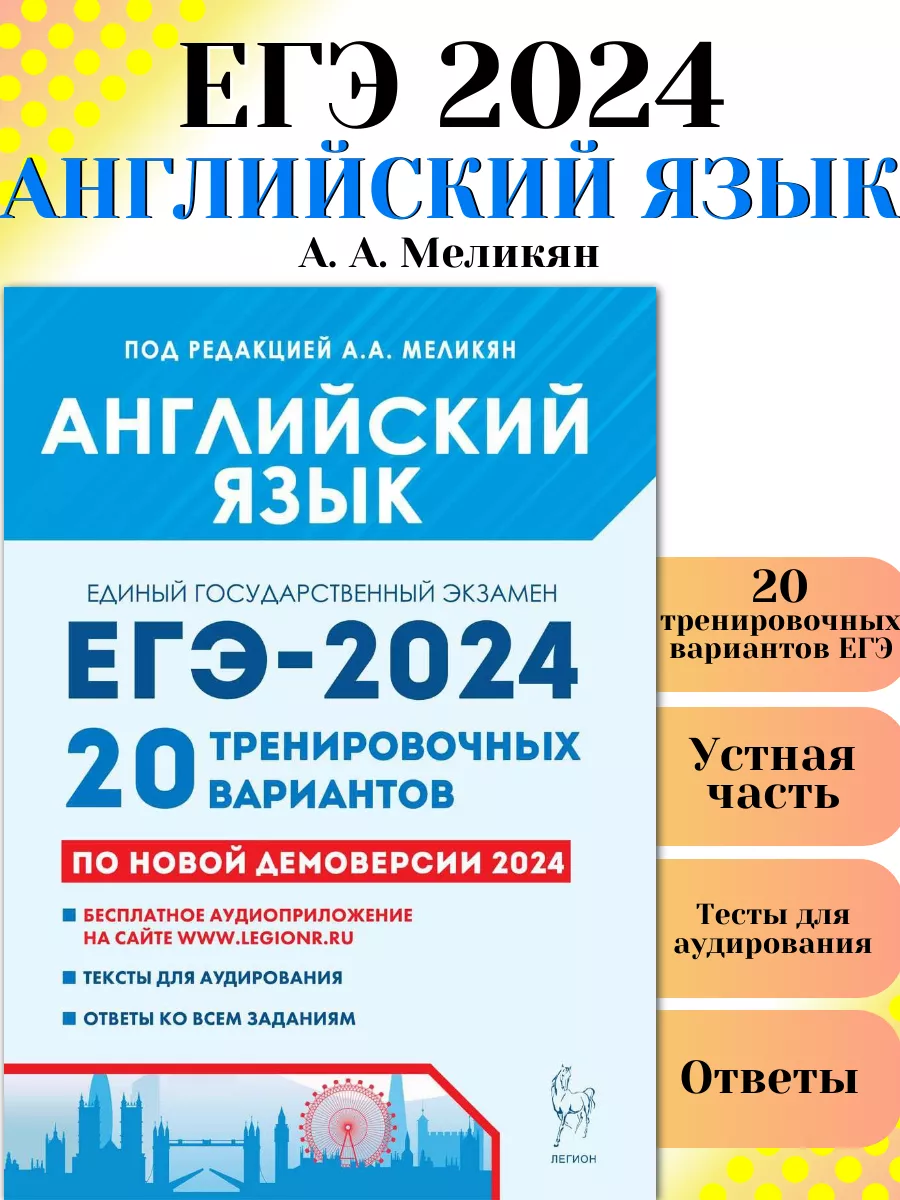 ЕГЭ 2024
АНГЛИЙСКИЙ ЯЗЫК
А. А. Меликян

ПОД РЕДАКЦИЕЙ А.А. МЕЛИКЯН

АНГЛИЙСКИЙ ЯЗЫК

ЕДИНЫЙ ГОСУДАРСТВЕННЫЙ ЭКЗАМЕН

ЕГЭ-2024

20 ТРЕНИРОВОЧНЫХ ВАРИАНТОВ

ПО НОВОЙ ДЕМОВЕРСИИ 2024

БЕСПЛАТНОЕ АУДИОПРИЛОЖЕНИЕ НА САЙТЕ WWW.LEGIONR.RU

ТЕКСТЫ ДЛЯ АУДИРОВАНИЯ

ОТВЕТЫ КО ВСЕМ ЗАДАНИЯМ

ЛЕГИОН

20 тренировочных вариантов ЕГЭ

Устная часть

Тесты для аудирования

Ответы